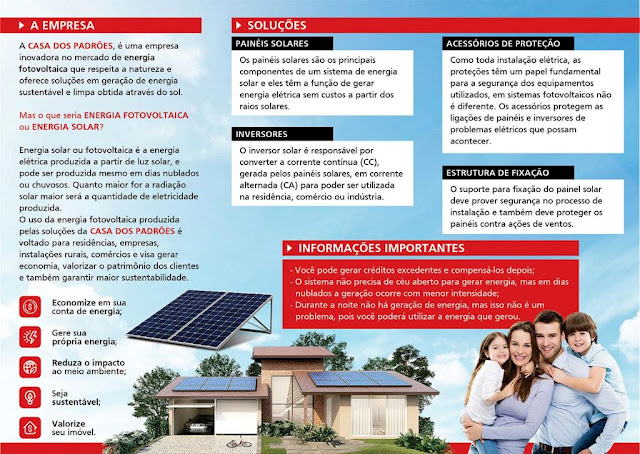 A EMPRESA

A CASA DOS PADRÕES, é uma empresa inovadora no mercado de energia fotovoltaica que respeita a natureza e oferece soluções em geração de energia sustentável e limpa obtida através do sol.

Mas o que seria ENERGIA FOTOVOLTAICA ou ENERGIA SOLAR?

Energia solar ou fotovoltaica é a energia elétrica produzida a partir de luz solar, e pode ser produzida mesmo em dias nublados ou chuvosos. Quanto maior for a radiação solar maior será a quantidade de eletricidade produzida.
O uso da energia fotovoltaica produzida pelas soluções da CASA DOS PADRÕES é voltado para residências, empresas, instalações rurais, comércios e visa gerar economia, valorizar o patrimônio dos clientes e também garantir maior sustentabilidade.

Economize em sua conta de energia;

Gere sua própria energia;

Reduza o impacto ao meio ambiente;

Seja sustentável;

Valorize seu imóvel.

SOLUÇÕES

PAINÉIS SOLARES

Os painéis solares são os principais componentes de um sistema de energia solar e eles têm a função de gerar energia elétrica sem custos a partir dos raios solares.

INVERSORES

O inversor solar é responsável por converter a corrente contínua (CC), gerada pelos painéis solares, em corrente alternada (CA) para poder ser utilizada na residência, comércio ou indústria.

ACESSÓRIOS DE PROTEÇÃO

Como toda instalação elétrica, as proteções têm um papel fundamental para a segurança dos equipamentos utilizados, em sistemas fotovoltaicos não é diferente. Os acessórios protegem as ligações de painéis e inversores de problemas elétricos que possam acontecer.

ESTRUTURA DE FIXAÇÃO

O suporte para fixação do painel solar deve prover segurança no processo de instalação e também deve proteger os painéis contra ações de ventos.

INFORMAÇÕES IMPORTANTES

- Você pode gerar créditos excedentes e compensá-los depois;
- O sistema não precisa de céu aberto para gerar energia, mas em dias nublados a geração ocorre com menor intensidade;
- Durante a noite não há geração de energia, mas isso não é um problema, pois você poderá utilizar a energia que gerou.